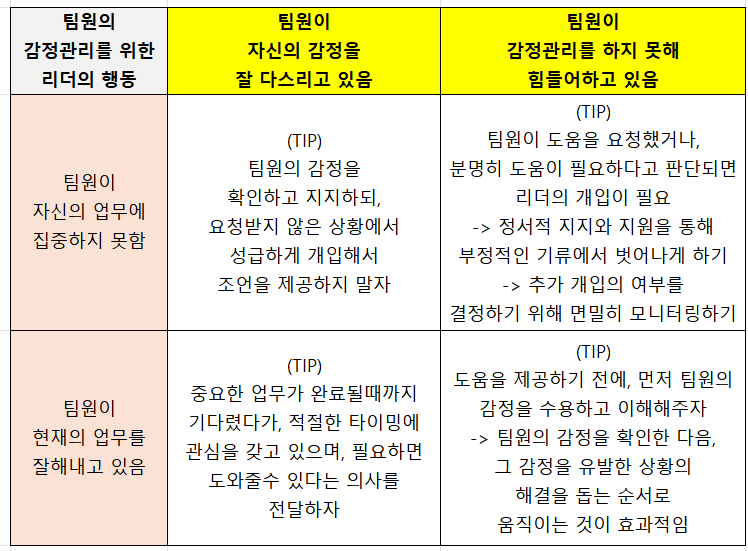 | 팀원의 감정관리를 위한 리더의 행동 | 팀원이 자신의 감정을 잘 다스리고 있음 | 팀원이 감정관리를 하지 못해 힘들어하고 있음 |
|---|---|---|
| 팀원이 자신의 업무에 집중하지 못함 | (TIP) 팀원의 감정을 확인하고 지지하되, 요청받지 않은 상황에서 성급하게 개입해서 조언을 제공하지 말자 | (TIP) 팀원이 도움을 요청했거나, 분명히 도움이 필요하다고 판단되면 리더의 개입이 필요 -> 정서적 지지와 지원을 통해 부정적인 기류에서 벗어나게 하기 -> 추가 개입의 여부를 결정하기 위해 면밀히 모니터링하기 |
| 팀원이 현재의 업무를 잘해내고 있음 | (TIP) 중요한 업무가 완료될때까지 기다렸다가, 적절한 타이밍에 관심을 갖고 있으며, 필요하면 도와줄수 있다는 의사를 전달하자 | (TIP) 도움을 제공하기 전에, 먼저 팀원의 감정을 수용하고 이해해주자 -> 팀원의 감정을 확인한 다음, 그 감정을 유발한 상황의 해결을 돕는 순서로 움직이는 것이 효과적임 |